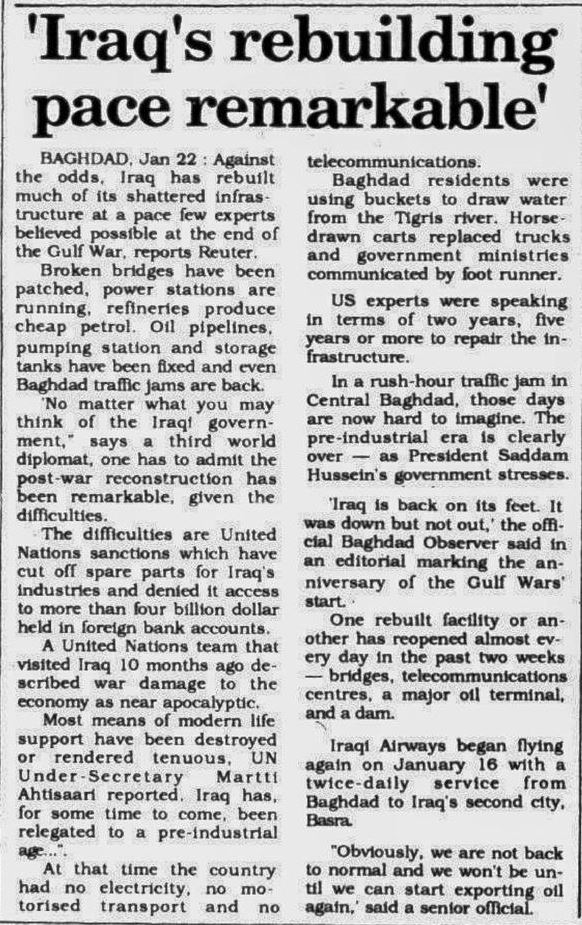 'Iraq's rebuilding pace remarkable'

BAGHDAD, Jan 22 : Against the odds, Iraq has rebuilt much of its shattered infrastructure at a pace few experts believed possible at the end of the Gulf War, reports Reuter.

Broken bridges have been patched, power stations are running, refineries produce cheap petrol. Oil pipelines, pumping station and storage tanks have been fixed and even Baghdad traffic jams are back.

'No matter what you may think of the Iraqi government," says a third world diplomat, one has to admit the post-war reconstruction has been remarkable, given the difficulties.

The difficulties are United Nations sanctions which have cut off spare parts for Iraq's industries and denied it access to more than four billion dollar held in foreign bank accounts.

A United Nations team that visited Iraq 10 months ago described war damage to the economy as near apocalyptic.

Most means of modern life support have been destroyed or rendered tenuous, UN Under-Secretary Martti Ahtisaari reported. Iraq has, for some time to come, been relegated to a pre-industrial age...".

At that time the country had no electricity, no motorised transport and no telecommunications.

Baghdad residents were using buckets to draw water from the Tigris river. Horse-drawn carts replaced trucks and government ministries communicated by foot runner.

US experts were speaking in terms of two years, five years or more to repair the infrastructure.

In a rush-hour traffic jam in Central Baghdad, those days are now hard to imagine. The pre-industrial era is clearly over — as President Saddam Hussein's government stresses.

'Iraq is back on its feet. It was down but not out,' the official Baghdad Observer said in an editorial marking the anniversary of the Gulf Wars' start.

One rebuilt facility or another has reopened almost every day in the past two weeks — bridges, telecommunications centres, a major oil terminal, and a dam.

Iraqi Airways began flying again on January 16 with a twice-daily service from Baghdad to Iraq's second city, Basra.

"Obviously, we are not back to normal and we won't be until we can start exporting oil again,' said a senior official.